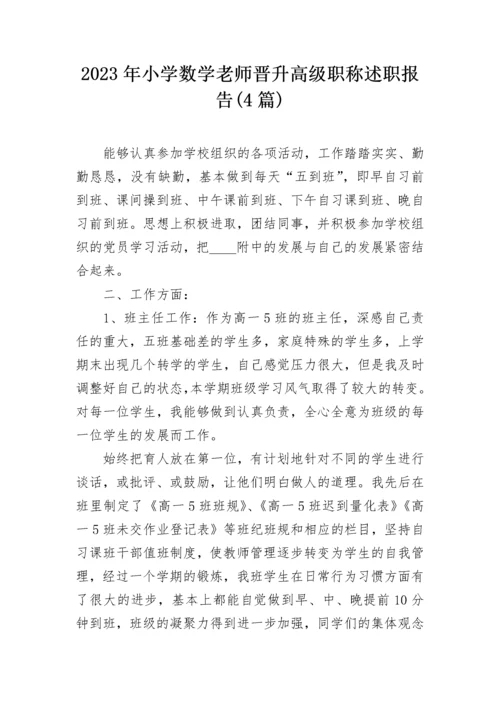 2023年小学数学老师晋升高级职称述职报告(4篇)

能够认真参加学校组织的各项活动，工作踏踏实实、勤勤恳恳，没有缺勤，基本做到每天“五到班”，即早自习前到班、课间操到班、中午课前到班、下午自习课到班、晚自习前到班。思想上积极进取，团结同事，并积极参加学校组织的党员学习活动，把____附中的发展与自己的发展紧密结合起来。

二、工作方面：

1、班主任工作：作为高一5班的班主任，深感自己责任的重大，五班基础差的学生多，家庭特殊的学生多，上学期末出现几个转学的学生，自己感觉压力很大，但是我及时调整好自己的状态，本学期班级学习风气取得了较大的转变。对每一位学生，我能够做到认真负责，全心全意为班级的每一位学生的发展而工作。

始终把育人放在第一位，有计划地针对不同的学生进行谈话，或批评、或鼓励，让他们明白做人的道理。我先后在班里制定了《高一5班班规》、《高一5班迟到量化表》《高一5班未交作业登记表》等班纪班规和相应的栏目，坚持自习课班干部值班制度，使教师管理逐步转变为学生的自我管理，经过一个学期的锻炼，我班学生在日常行为习惯方面有了很大的进步，基本上都能自觉做到早、中、晚提前10分钟到班，班级的凝聚力得到进一步加强，同学们的集体观念